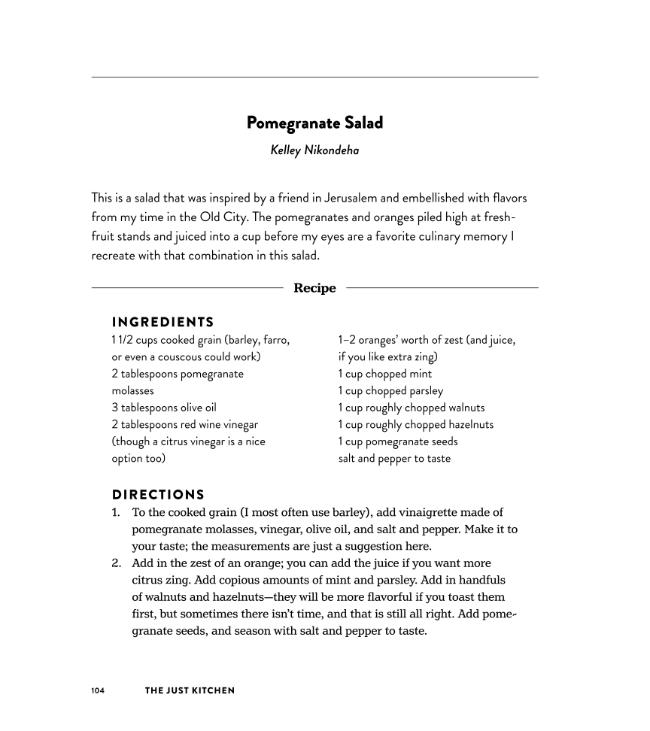 Pomegranate Salad

Kelley Nikondeha

This is a salad that was inspired by a friend in Jerusalem and embellished with flavors from my time in the Old City. The pomegranates and oranges piled high at fresh-fruit stands and juiced into a cup before my eyes are a favorite culinary memory I recreate with that combination in this salad.

Recipe

INGREDIENTS

1 1/2 cups cooked grain (barley, farro, or even a couscous could work)
2 tablespoons pomegranate molasses
3 tablespoons olive oil
2 tablespoons red wine vinegar (though a citrus vinegar is a nice option too)

1–2 oranges' worth of zest (and juice, if you like extra zing)
1 cup chopped mint
1 cup chopped parsley
1 cup roughly chopped walnuts
1 cup roughly chopped hazelnuts
1 cup pomegranate seeds
salt and pepper to taste

DIRECTIONS

1. To the cooked grain (I most often use barley), add vinaigrette made of pomegranate molasses, vinegar, olive oil, and salt and pepper. Make it to your taste; the measurements are just a suggestion here.
2. Add in the zest of an orange; you can add the juice if you want more citrus zing. Add copious amounts of mint and parsley. Add in handfuls of walnuts and hazelnuts—they will be more flavorful if you toast them first, but sometimes there isn't time, and that is still all right. Add pomegranate seeds, and season with salt and pepper to taste.

104 THE JUST KITCHEN